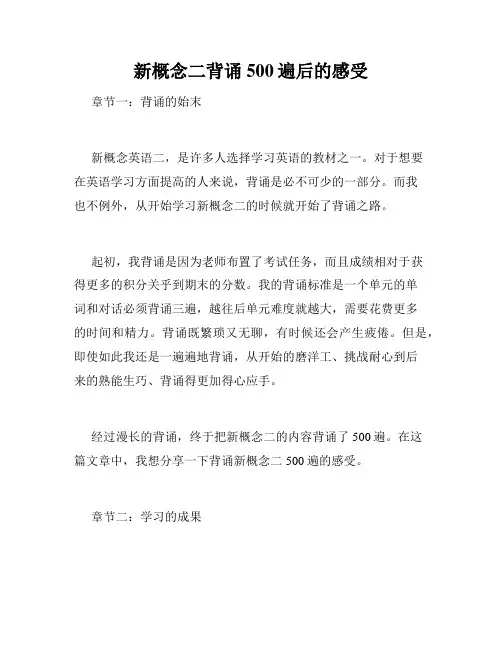 新概念二背诵 500 遍后的感受

章节一：背诵的始末

新概念英语二，是许多人选择学习英语的教材之一。对于想要在英语学习方面提高的人来说，背诵是必不可少的一部分。而我也不例外，从开始学习新概念二的时候就开始了背诵之路。

起初，我背诵是因为老师布置了考试任务，而且成绩相对于获得更多的积分关乎到期末的分数。我的背诵标准是一个单元的单词和对话必须背诵三遍，越往后单元难度就越大，需要花费更多的时间和精力。背诵既繁琐又无聊，有时候还会产生疲倦。但是，即使如此我还是一遍遍地背诵，从开始的磨洋工、挑战耐心到后来的熟能生巧、背诵得更加得心应手。

经过漫长的背诵，终于把新概念二的内容背诵了 500 遍。在这篇文章中，我想分享一下背诵新概念二 500 遍的感受。

章节二：学习的成果